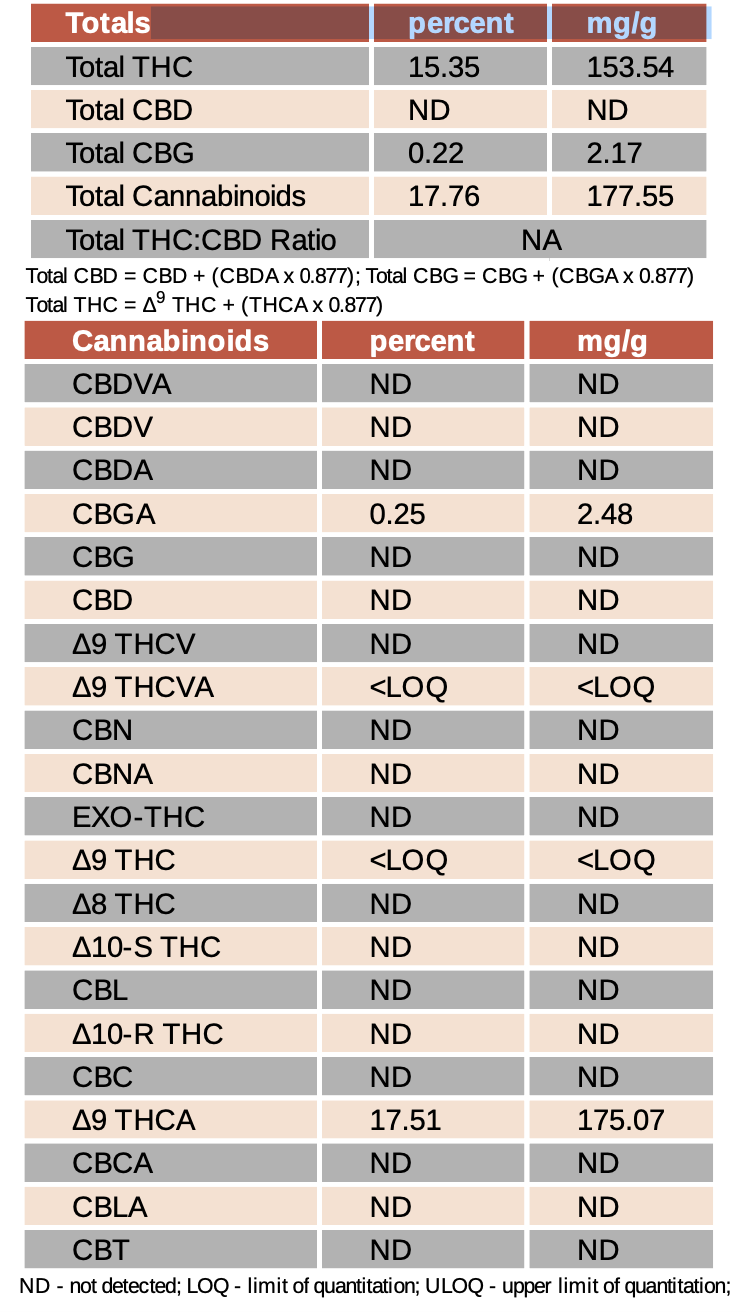 | Totals | percent | mg/g |
|---|---|---|
| Total THC | 15.35 | 153.54 |
| Total CBD | ND | ND |
| Total CBG | 0.22 | 2.17 |
| Total Cannabinoids | 17.76 | 177.55 |
| Total THC:CBD Ratio | NA | |

Total CBD = CBD + (CBDA x 0.877); Total CBG = CBG + (CBGA x 0.877)
Total THC = $\Delta^9$ THC + (THCA x 0.877)

| Cannabinoids | percent | mg/g |
|---|---|---|
| CBDVA | ND | ND |
| CBDV | ND | ND |
| CBDA | ND | ND |
| CBGA | 0.25 | 2.48 |
| CBG | ND | ND |
| CBD | ND | ND |
| Δ9 THCV | ND | ND |
| Δ9 THCVA | <LOQ | <LOQ |
| CBN | ND | ND |
| CBNA | ND | ND |
| EXO-THC | ND | ND |
| Δ9 THC | <LOQ | <LOQ |
| Δ8 THC | ND | ND |
| Δ10-S THC | ND | ND |
| CBL | ND | ND |
| Δ10-R THC | ND | ND |
| CBC | ND | ND |
| Δ9 THCA | 17.51 | 175.07 |
| CBCA | ND | ND |
| CBLA | ND | ND |
| CBT | ND | ND |

ND - not detected; LOQ - limit of quantitation; ULOQ - upper limit of quantitation;